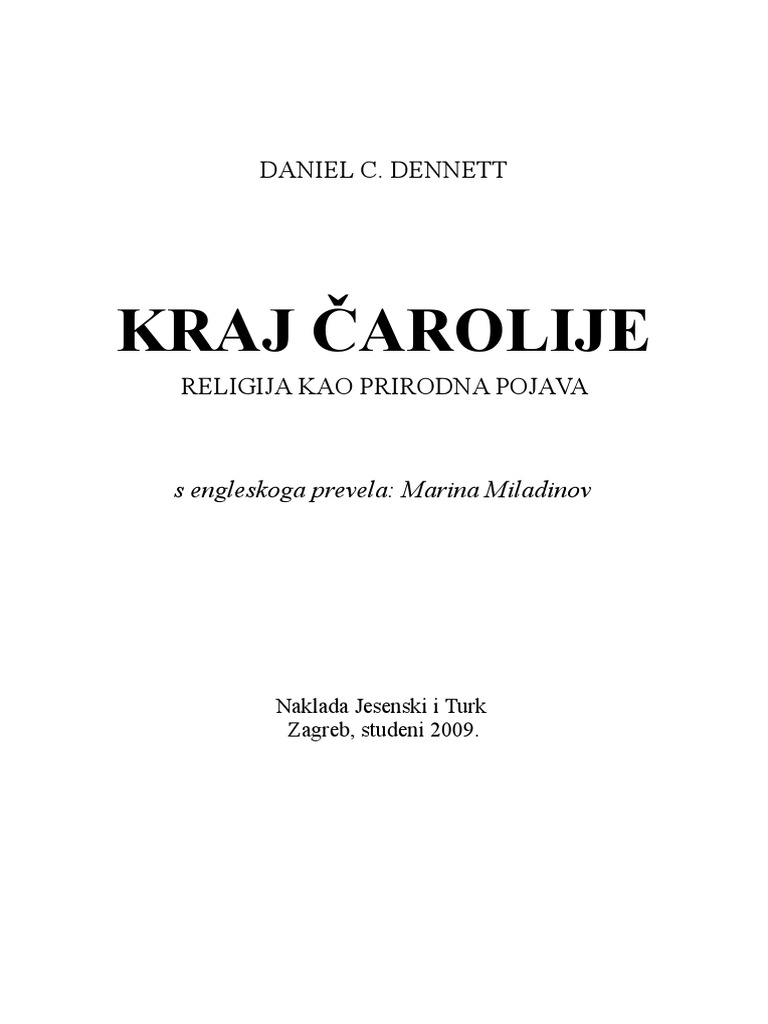 DANIEL C. DENNETT

KRAJ ČAROLIJE

RELIGIJA KAO PRIRODNA POJAVA

s engleskoga prevela: Marina Miladinov

Naklada Jesenski i Turk
Zagreb, studeni 2009.